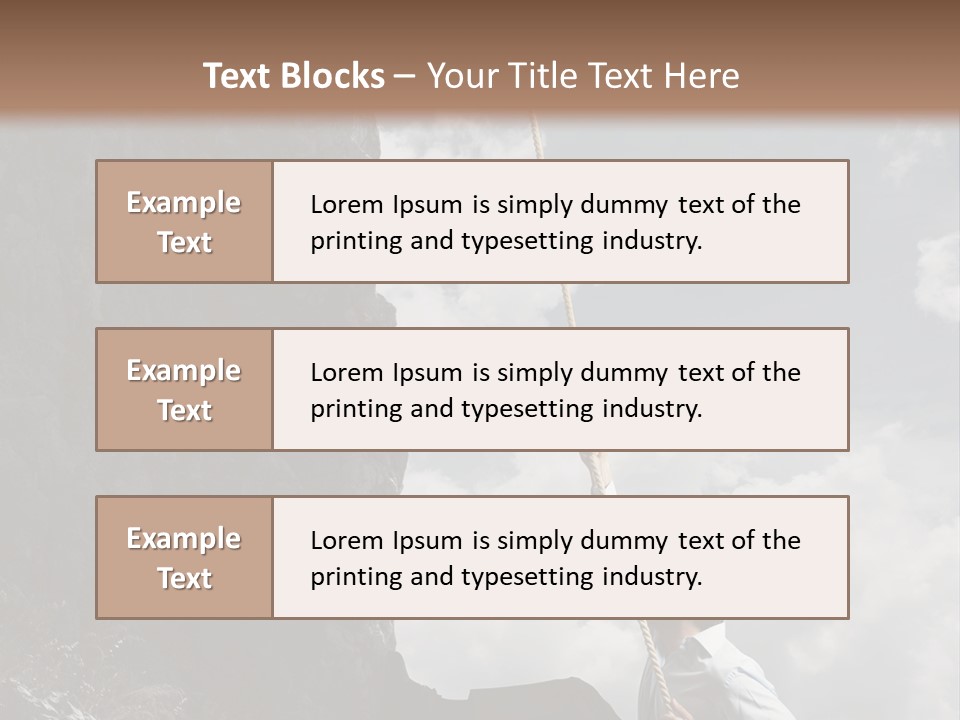 Text Blocks – Your Title Text Here

Example Text

Lorem Ipsum is simply dummy text of the printing and typesetting industry.

Example Text

Lorem Ipsum is simply dummy text of the printing and typesetting industry.

Example Text

Lorem Ipsum is simply dummy text of the printing and typesetting industry.